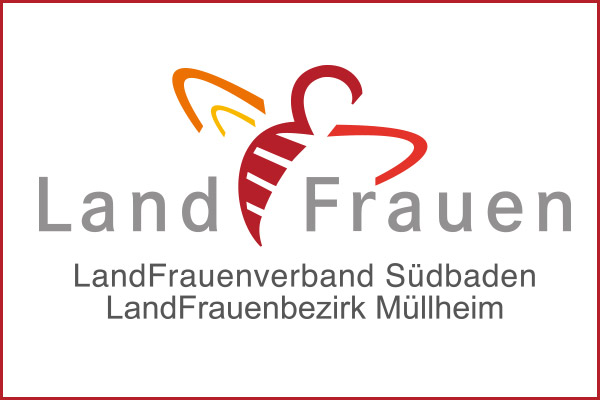 Land Frauen

LandFrauenverband Südbaden
LandFrauenbezirk Müllheim